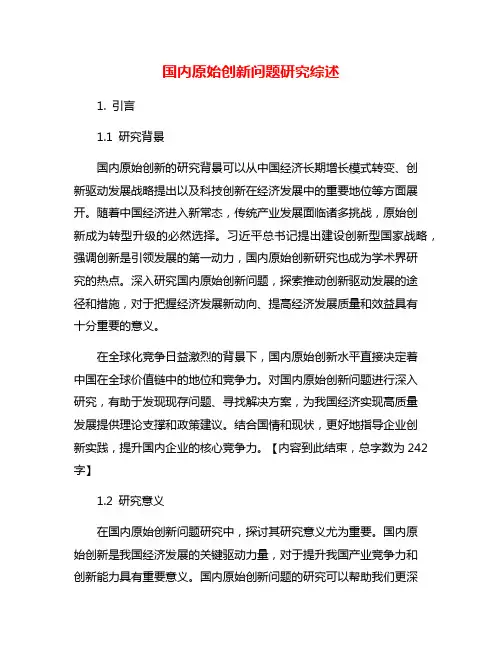 国内原始创新问题研究综述

1. 引言

1.1 研究背景

国内原始创新的研究背景可以从中国经济长期增长模式转变、创新驱动发展战略提出以及科技创新在经济发展中的重要地位等方面展开。随着中国经济进入新常态，传统产业发展面临诸多挑战，原始创新成为转型升级的必然选择。习近平总书记提出建设创新型国家战略，强调创新是引领发展的第一动力，国内原始创新研究也成为学术界研究的热点。深入研究国内原始创新问题，探索推动创新驱动发展的途径和措施，对于把握经济发展新动向、提高经济发展质量和效益具有十分重要的意义。

在全球化竞争日益激烈的背景下，国内原始创新水平直接决定着中国在全球价值链中的地位和竞争力。对国内原始创新问题进行深入研究，有助于发现现存问题、寻找解决方案，为我国经济实现高质量发展提供理论支撑和政策建议。结合国情和现状，更好地指导企业创新实践，提升国内企业的核心竞争力。【内容到此结束，总字数为 242 字】

1.2 研究意义

在国内原始创新问题研究中，探讨其研究意义尤为重要。国内原始创新是我国经济发展的关键驱动力量，对于提升我国产业竞争力和创新能力具有重要意义。国内原始创新问题的研究可以帮助我们更深